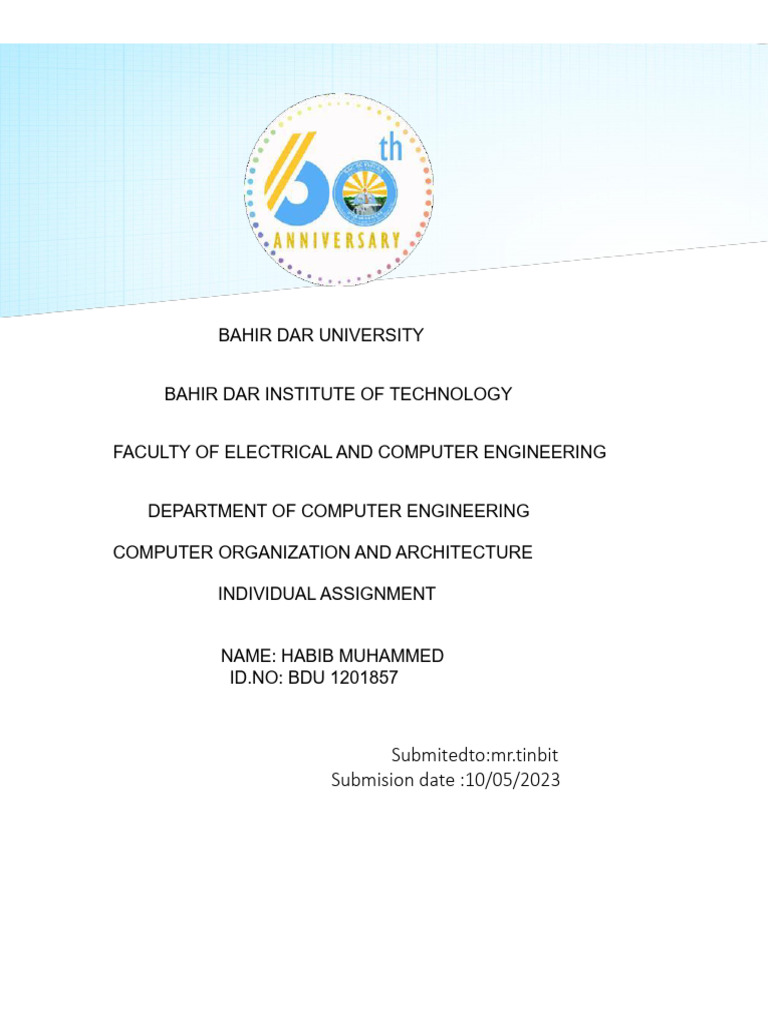 60th ANNIVERSARY

BAHIR DAR UNIVERSITY

BAHIR DAR INSTITUTE OF TECHNOLOGY

FACULTY OF ELECTRICAL AND COMPUTER ENGINEERING

DEPARTMENT OF COMPUTER ENGINEERING

COMPUTER ORGANIZATION AND ARCHITECTURE

INDIVIDUAL ASSIGNMENT

NAME: HABIB MUHAMMED
ID.NO: BDU 1201857

Submitedto:mr.tinbit
Submision date :10/05/2023